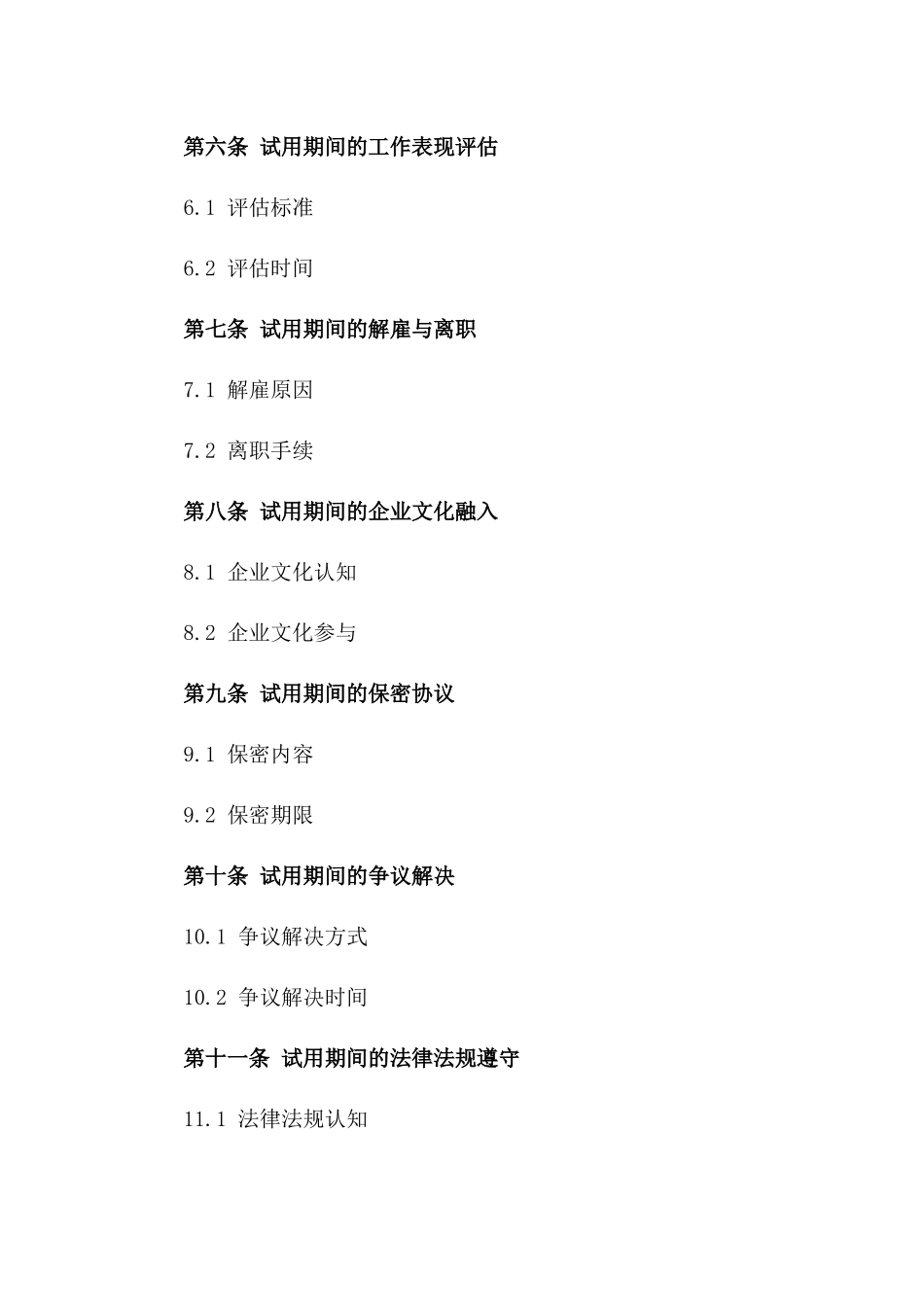 第六条 试用期间的工作表现评估

6.1 评估标准

6.2 评估时间

第七条 试用期间的解雇与离职

7.1 解雇原因

7.2 离职手续

第八条 试用期间的企业文化融入

8.1 企业文化认知

8.2 企业文化参与

第九条 试用期间的保密协议

9.1 保密内容

9.2 保密期限

第十条 试用期间的争议解决

10.1 争议解决方式

10.2 争议解决时间

第十一条 试用期间的法律法规遵守

11.1 法律法规认知